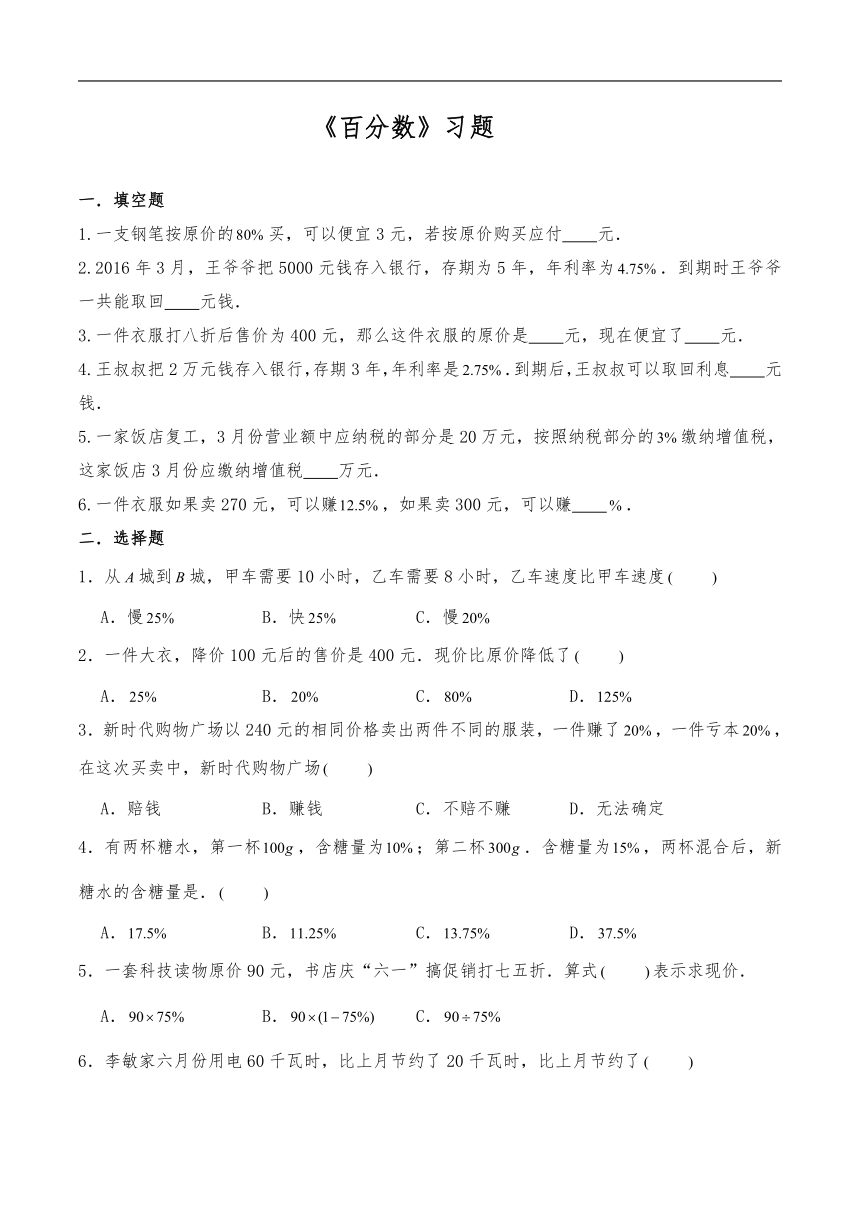 《百分数》习题

一．填空题

1.一支钢笔按原价的$80\%$买，可以便宜3元，若按原价购买应付____元．

2.2016年3月，王爷爷把5000元钱存入银行，存期为5年，年利率为$4.75\%$．到期时王爷爷一共能取回____元钱．

3.一件衣服打八折后售价为400元，那么这件衣服的原价是____元，现在便宜了____元．

4.王叔叔把2万元钱存入银行，存期3年，年利率是$2.75\%$．到期后，王叔叔可以取回利息____元钱．

5.一家饭店复工，3月份营业额中应纳税的部分是20万元，按照纳税部分的$3\%$缴纳增值税，这家饭店3月份应缴纳增值税____万元．

6.一件衣服如果卖270元，可以赚$12.5\%$，如果卖300元，可以赚____$\%$．

二．选择题

1．从$A$城到$B$城，甲车需要10小时，乙车需要8小时，乙车速度比甲车速度(　　)

A．慢$25\%$　　B．快$25\%$　　C．慢$20\%$

2．一件大衣，降价100元后的售价是400元．现价比原价降低了(　　)

A．$25\%$　　B．$20\%$　　C．$80\%$　　D．$125\%$

3．新时代购物广场以240元的相同价格卖出两件不同的服装，一件赚了$20\%$，一件亏本$20\%$，在这次买卖中，新时代购物广场(　　)

A．赔钱　　B．赚钱　　C．不赔不赚　　D．无法确定

4．有两杯糖水，第一杯$100g$，含糖量为$10\%$；第二杯$300g$．含糖量为$15\%$，两杯混合后，新糖水的含糖量是．(　　)

A．$17.5\%$　　B．$11.25\%$　　C．$13.75\%$　　D．$37.5\%$

5．一套科技读物原价90元，书店庆“六一”搞促销打七五折．算式(　　)表示求现价．

A．$90\times75\%$　　B．$90\times(1-75\%)$　　C．$90\div75\%$

6．李敏家六月份用电60千瓦时，比上月节约了20千瓦时，比上月节约了(　　)